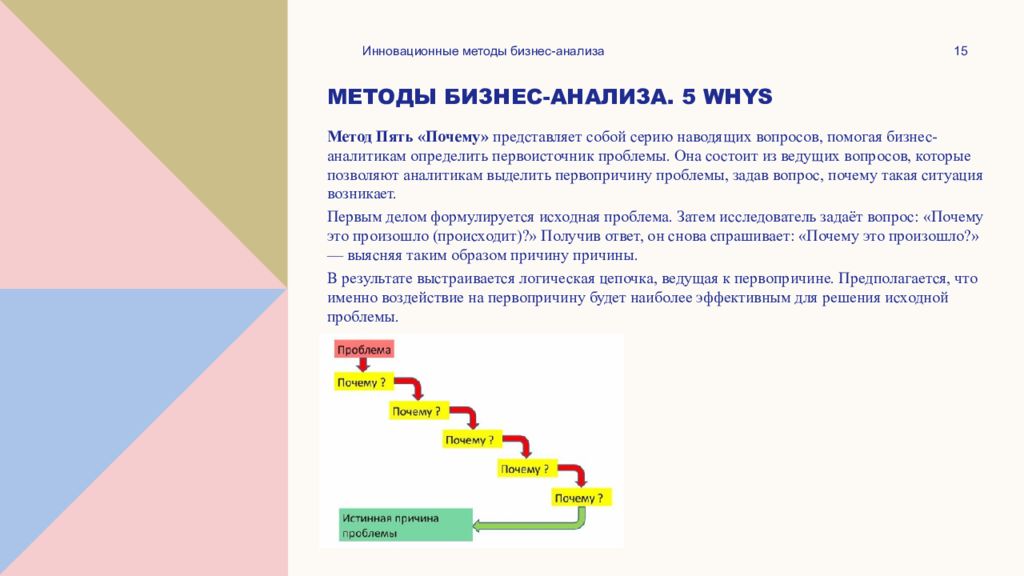 Инновационные методы бизнес-анализа

15

МЕТОДЫ БИЗНЕС-АНАЛИЗА. 5 WHYS

Метод Пять «Почему» представляет собой серию наводящих вопросов, помогая бизнес-аналитикам определить первоисточник проблемы. Она состоит из ведущих вопросов, которые позволяют аналитикам выделить первопричину проблемы, задав вопрос, почему такая ситуация возникает.

Первым делом формулируется исходная проблема. Затем исследователь задаёт вопрос: «Почему это произошло (происходит)?» Получив ответ, он снова спрашивает: «Почему это произошло?» — выясняя таким образом причину причины.

В результате выстраивается логическая цепочка, ведущая к первопричине. Предполагается, что именно воздействие на первопричину будет наиболее эффективным для решения исходной проблемы.

Проблема

Почему ?

Почему ?

Почему ?

Почему ?

Почему ?

Истинная причина проблемы